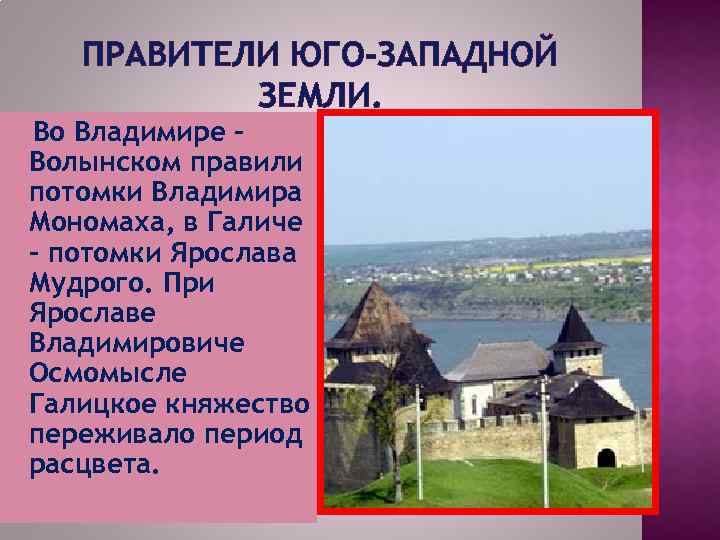 ПРАВИТЕЛИ ЮГО-ЗАПАДНОЙ ЗЕМЛИ.

Во Владимире – Волынском правили потомки Владимира Мономаха, в Галиче – потомки Ярослава Мудрого. При Ярославе Владимировиче Осмомысле Галицкое княжество переживало период расцвета.